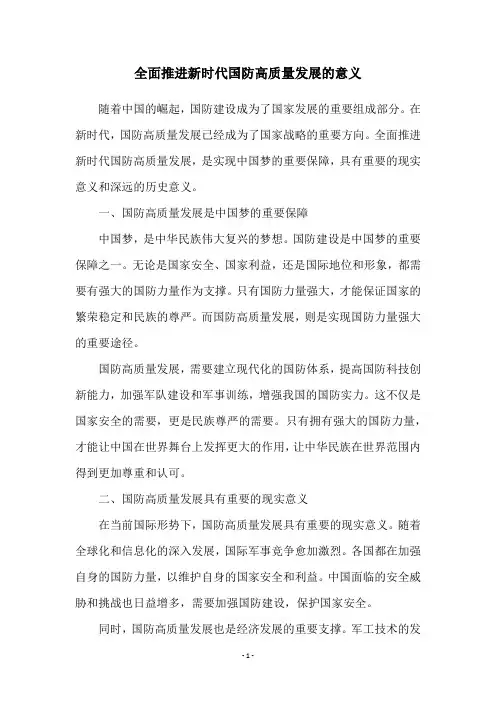 全面推进新时代国防高质量发展的意义

随着中国的崛起，国防建设成为了国家发展的重要组成部分。在新时代，国防高质量发展已经成为了国家战略的重要方向。全面推进新时代国防高质量发展，是实现中国梦的重要保障，具有重要的现实意义和深远的历史意义。

一、国防高质量发展是中国梦的重要保障

中国梦，是中华民族伟大复兴的梦想。国防建设是中国梦的重要保障之一。无论是国家安全、国家利益，还是国际地位和形象，都需要有强大的国防力量作为支撑。只有国防力量强大，才能保证国家的繁荣稳定和民族的尊严。而国防高质量发展，则是实现国防力量强大的重要途径。

国防高质量发展，需要建立现代化的国防体系，提高国防科技创新能力，加强军队建设和军事训练，增强我国的国防实力。这不仅是国家安全的需要，更是民族尊严的需要。只有拥有强大的国防力量，才能让中国在世界舞台上发挥更大的作用，让中华民族在世界范围内得到更加尊重和认可。

二、国防高质量发展具有重要的现实意义

在当前国际形势下，国防高质量发展具有重要的现实意义。随着全球化和信息化的深入发展，国际军事竞争愈加激烈。各国都在加强自身的国防力量，以维护自身的国家安全和利益。中国面临的安全威胁和挑战也日益增多，需要加强国防建设，保护国家安全。

同时，国防高质量发展也是经济发展的重要支撑。军工技术的发

- 1 -